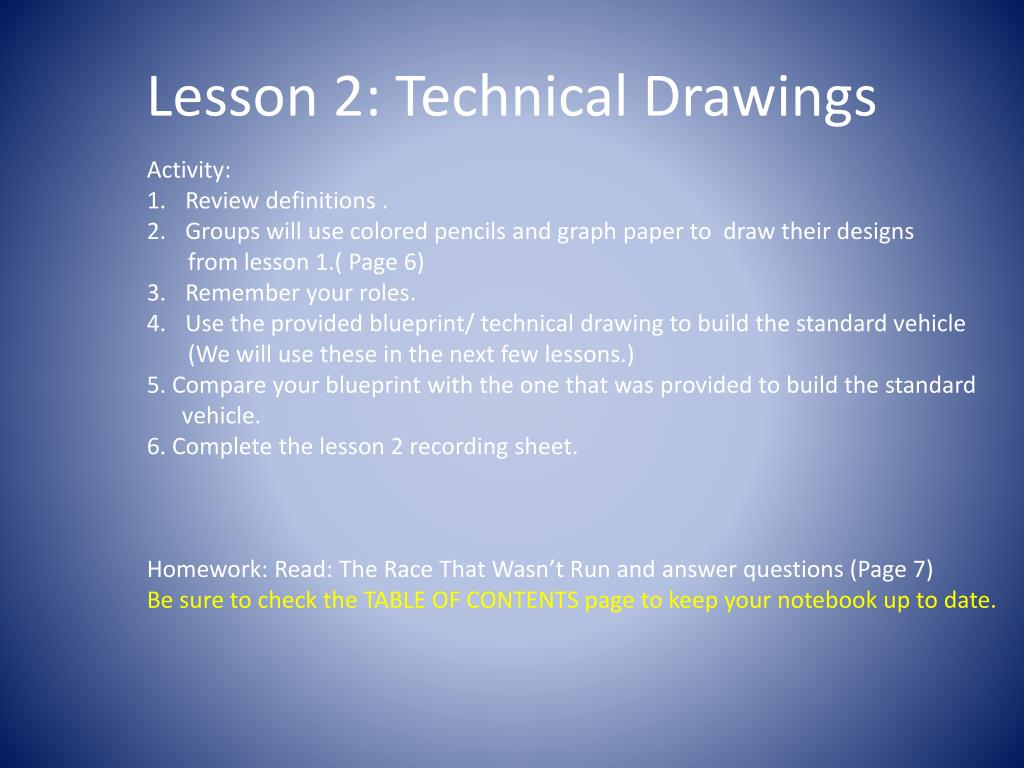 Lesson 2: Technical Drawings

Activity:
1. Review definitions .
2. Groups will use colored pencils and graph paper to draw their designs from lesson 1.( Page 6)
3. Remember your roles.
4. Use the provided blueprint/ technical drawing to build the standard vehicle (We will use these in the next few lessons.)
5. Compare your blueprint with the one that was provided to build the standard vehicle.
6. Complete the lesson 2 recording sheet.

Homework: Read: The Race That Wasn't Run and answer questions (Page 7)
Be sure to check the TABLE OF CONTENTS page to keep your notebook up to date.